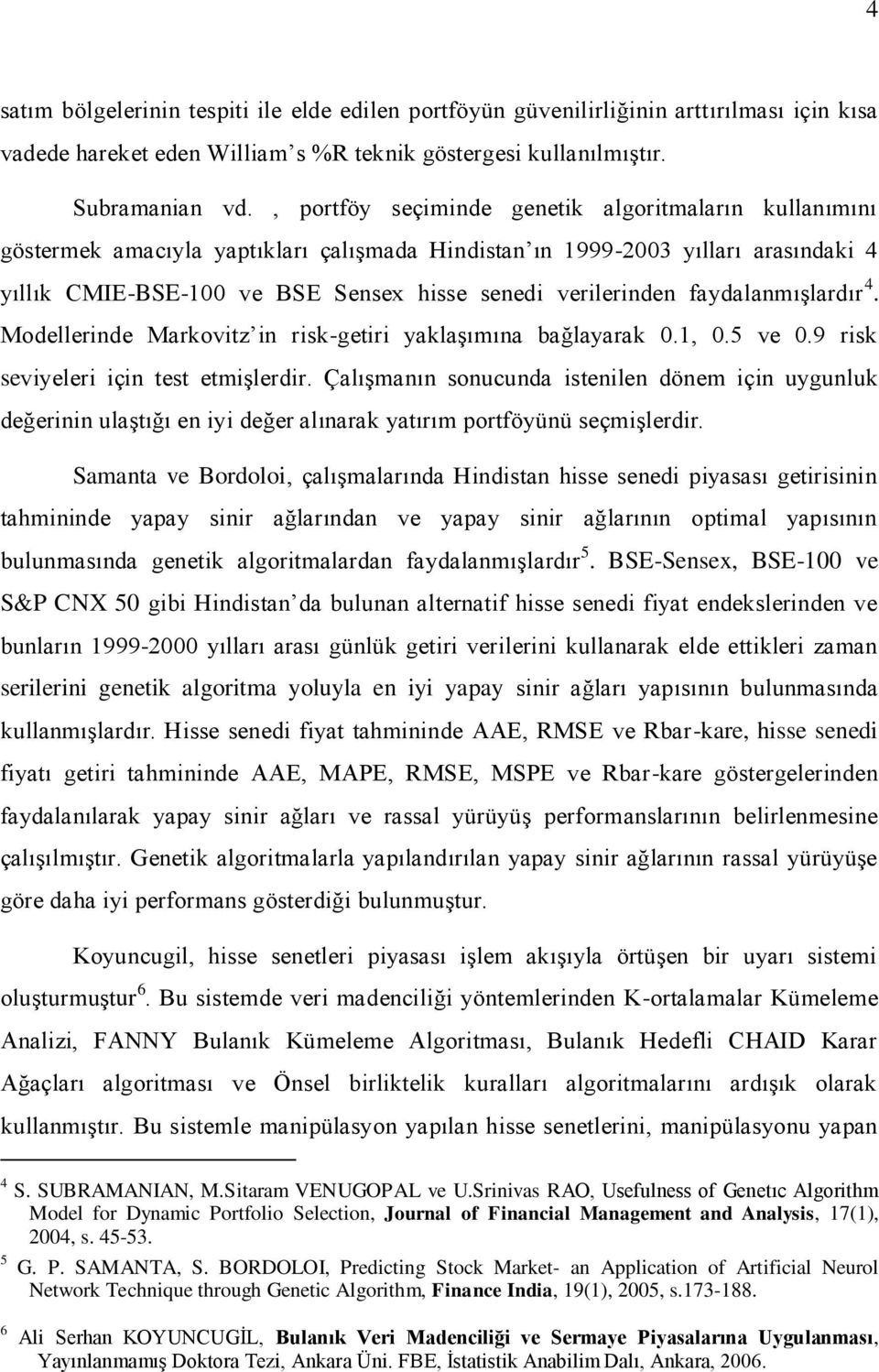 4

satım bölgelerinin tespiti ile elde edilen portföyün güvenilirliğinin arttırılması için kısa vadede hareket eden William's %R teknik göstergesi kullanılmıştır.

Subramanian vd. , portföy seçiminde genetik algoritmaların kullanımını göstermek amacıyla yaptıkları çalışmada Hindistan'ın 1999-2003 yılları arasındaki 4 yıllık CMIE-BSE-100 ve BSE Sensex hisse senedi verilerinden faydalanmışlardır$^4$. Modellerinde Markovitz'in risk-getiri yaklaşımına bağlayarak 0.1, 0.5 ve 0.9 risk seviyeleri için test etmişlerdir. Çalışmanın sonucunda istenilen dönem için uygunluk değerinin ulaştığı en iyi değer alınarak yatırım portföyünü seçmişlerdir.

Samanta ve Bordoloi, çalışmalarında Hindistan hisse senedi piyasası getirisinin tahmininde yapay sinir ağlarından ve yapay sinir ağlarının optimal yapısının bulunmasında genetik algoritmalardan faydalanmışlardır$^5$. BSE-Sensex, BSE-100 ve S&P CNX 50 gibi Hindistan'da bulunan alternatif hisse senedi fiyat endekslerinden ve bunların 1999-2000 yılları arası günlük getiri verilerini kullanarak elde ettikleri zaman serilerini genetik algoritma yoluyla en iyi yapay sinir ağları yapısının bulunmasında kullanmışlardır. Hisse senedi fiyat tahmininde AAE, RMSE ve Rbar-kare, hisse senedi fiyatı getiri tahmininde AAE, MAPE, RMSE, MSPE ve Rbar-kare göstergelerinden faydalanılarak yapay sinir ağları ve rassal yürüyüş performanslarının belirlenmesine çalışılmıştır. Genetik algoritmalarla yapılandırılan yapay sinir ağlarının rassal yürüyüşe göre daha iyi performans gösterdiği bulunmuştur.

Koyuncugil, hisse senetleri piyasası işlem akışıyla örtüşen bir uyarı sistemi oluşturmuştur$^6$. Bu sistemde veri madenciliği yöntemlerinden K-ortalamalar Kümeleme Analizi, FANNY Bulanık Kümeleme Algoritması, Bulanık Hedefli CHAID Karar Ağaçları algoritması ve Önsel birliktelik kuralları algoritmalarını ardışık olarak kullanmıştır. Bu sistemle manipülasyon yapılan hisse senetlerini, manipülasyonu yapan

$^4$ S. SUBRAMANIAN, M.Sitaram VENUGOPAL ve U.Srinivas RAO, Usefulness of Genetıc Algorithm Model for Dynamic Portfolio Selection, Journal of Financial Management and Analysis, 17(1), 2004, s. 45-53.

$^5$ G. P. SAMANTA, S. BORDOLOI, Predicting Stock Market- an Application of Artificial Neurol Network Technique through Genetic Algorithm, Finance India, 19(1), 2005, s.173-188.

$^6$ Ali Serhan KOYUNCUGİL, Bulanık Veri Madenciliği ve Sermaye Piyasalarına Uygulanması, Yayınlanmamış Doktora Tezi, Ankara Üni. FBE, İstatistik Anabilim Dalı, Ankara, 2006.